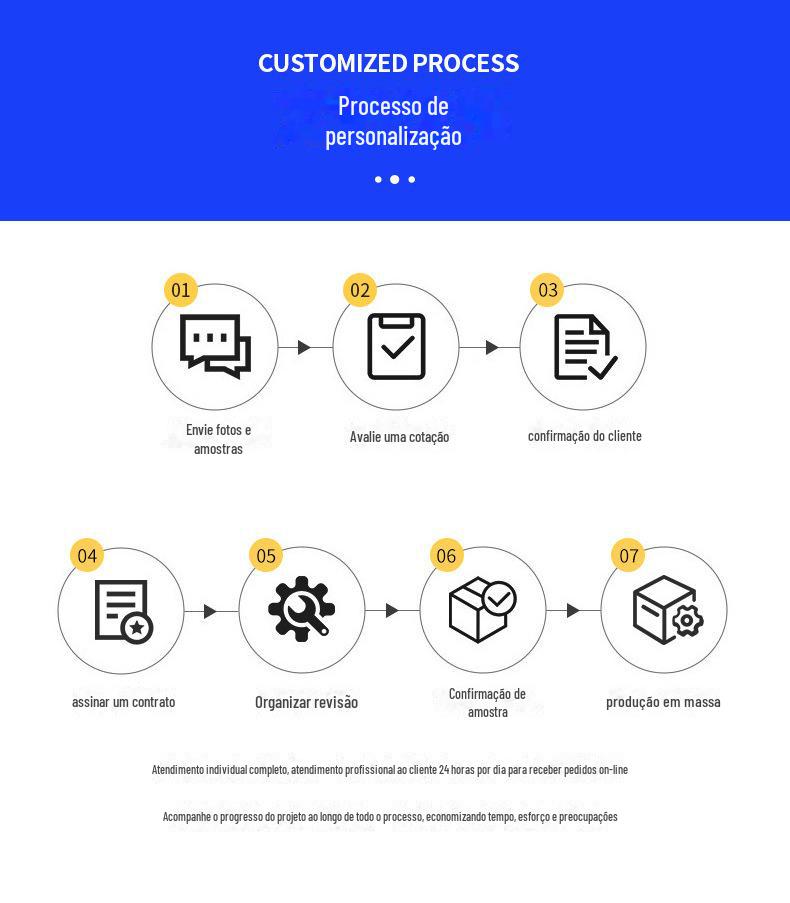 CUSTOMIZED PROCESS

Processo de personalização

01

Envie fotos e amostras

02

Avalie uma cotação

03

confirmação do cliente

04

assinar um contrato

05

Organizar revisão

06

Confirmação de amostra

07

produção em massa

Atendimento individual completo, atendimento profissional ao cliente 24 horas por dia para receber pedidos on-line

Acompanhe o progresso do projeto ao longo de todo o processo, economizando tempo, esforço e preocupações